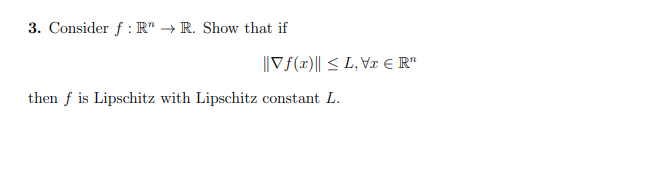 **3.** Consider $f : \mathbb{R}^n \to \mathbb{R}$. Show that if

$$\|\nabla f(x)\| \leq L, \forall x \in \mathbb{R}^n$$

then $f$ is Lipschitz with Lipschitz constant $L$.